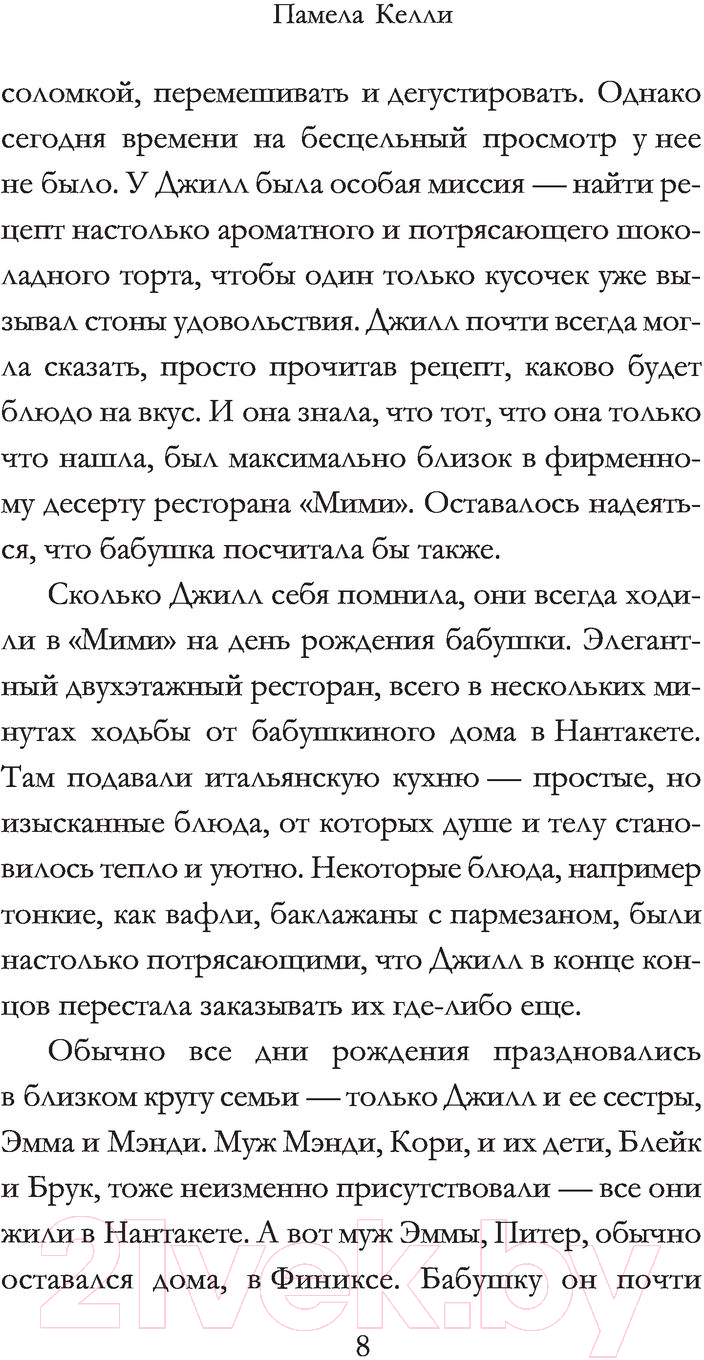 Памела Келли

соломкой, перемешивать и дегустировать. Однако сегодня времени на бесцельный просмотр у нее не было. У Джилл была особая миссия — найти рецепт настолько ароматного и потрясающего шоколадного торта, чтобы один только кусочек уже вызывал стоны удовольствия. Джилл почти всегда могла сказать, просто прочитав рецепт, каково будет блюдо на вкус. И она знала, что тот, что она только что нашла, был максимально близок в фирменному десерту ресторана «Мими». Оставалось надеяться, что бабушка посчитала бы также.

Сколько Джилл себя помнила, они всегда ходили в «Мими» на день рождения бабушки. Элегантный двухэтажный ресторан, всего в нескольких минутах ходьбы от бабушкиного дома в Нантакете. Там подавали итальянскую кухню — простые, но изысканные блюда, от которых душе и телу становилось тепло и уютно. Некоторые блюда, например тонкие, как вафли, баклажаны с пармезаном, были настолько потрясающими, что Джилл в конце концов перестала заказывать их где-либо еще.

Обычно все дни рождения праздновались в близком кругу семьи — только Джилл и ее сестры, Эмма и Мэнди. Муж Мэнди, Кори, и их дети, Блейк и Брук, тоже неизменно присутствовали — все они жили в Нантакете. А вот муж Эммы, Питер, обычно оставался дома, в Финиксе. Бабушку он почти

8

21vek.by